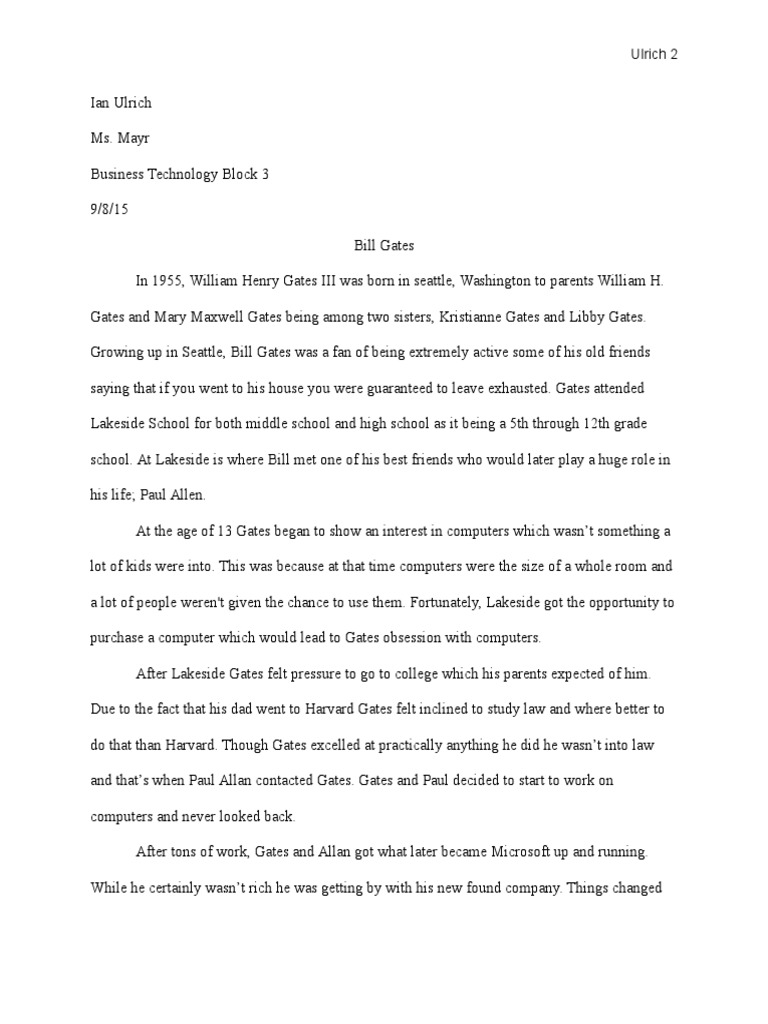 Ulrich 2

Ian Ulrich

Ms. Mayr

Business Technology Block 3

9/8/15

Bill Gates

In 1955, William Henry Gates III was born in seattle, Washington to parents William H. Gates and Mary Maxwell Gates being among two sisters, Kristianne Gates and Libby Gates. Growing up in Seattle, Bill Gates was a fan of being extremely active some of his old friends saying that if you went to his house you were guaranteed to leave exhausted. Gates attended Lakeside School for both middle school and high school as it being a 5th through 12th grade school. At Lakeside is where Bill met one of his best friends who would later play a huge role in his life; Paul Allen.

At the age of 13 Gates began to show an interest in computers which wasn't something a lot of kids were into. This was because at that time computers were the size of a whole room and a lot of people weren't given the chance to use them. Fortunately, Lakeside got the opportunity to purchase a computer which would lead to Gates obsession with computers.

After Lakeside Gates felt pressure to go to college which his parents expected of him. Due to the fact that his dad went to Harvard Gates felt inclined to study law and where better to do that than Harvard. Though Gates excelled at practically anything he did he wasn't into law and that's when Paul Allan contacted Gates. Gates and Paul decided to start to work on computers and never looked back.

After tons of work, Gates and Allan got what later became Microsoft up and running. While he certainly wasn't rich he was getting by with his new found company. Things changed